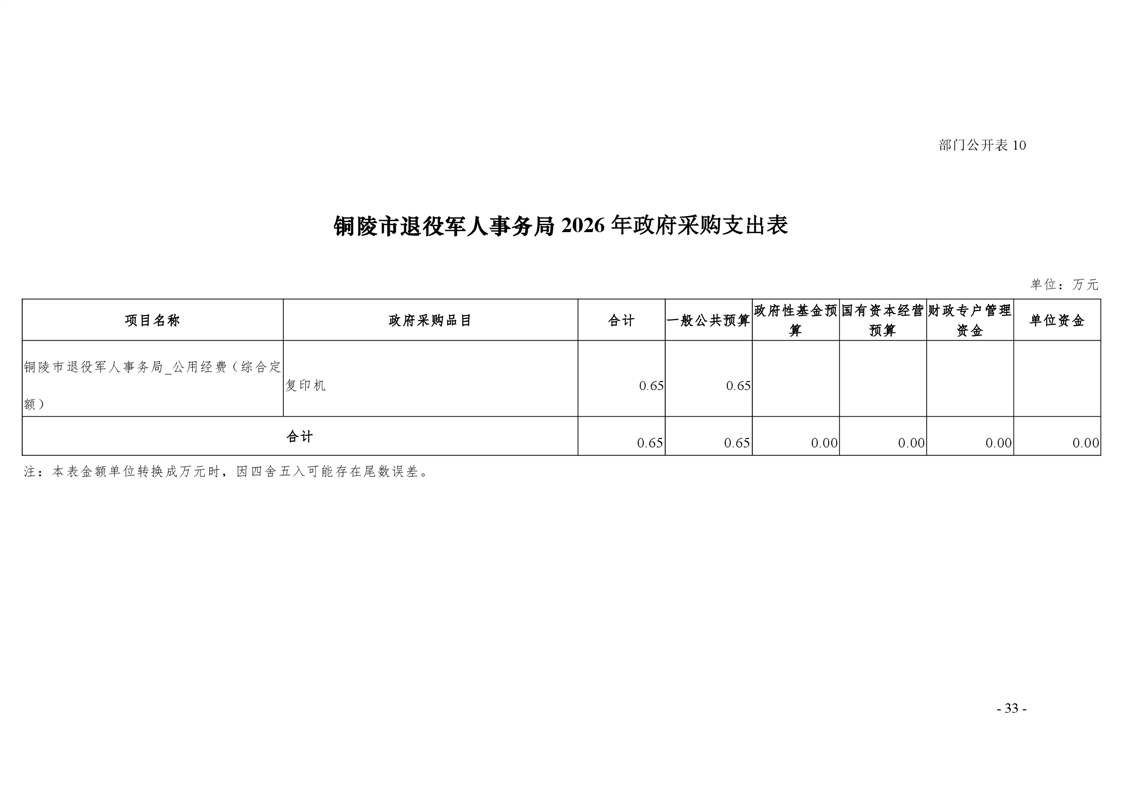 部门公开表 10

铜陵市退役军人事务局 2026 年政府采购支出表

单位：万元

| 项目名称 | 政府采购品目 | 合计 | 一般公共预算 | 政府性基金预算 | 国有资本经营预算 | 财政专户管理资金 | 单位资金 |
|---|---|---|---|---|---|---|---|
| 铜陵市退役军人事务局_公用经费（综合定额） | 复印机 | 0.65 | 0.65 | | | | |
| 合计 | | 0.65 | 0.65 | 0.00 | 0.00 | 0.00 | 0.00 |

注：本表金额单位转换成万元时，因四舍五入可能存在尾数误差。

- 33 -